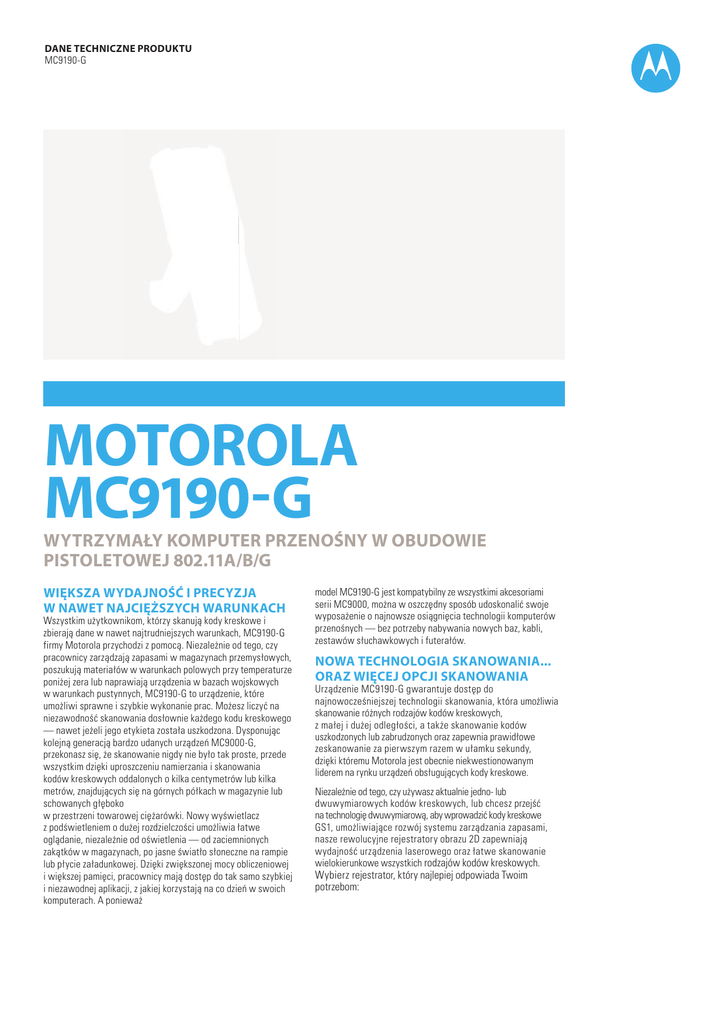 DANE TECHNICZNE PRODUKTU
MC9190-G

MOTOROLA
MC9190-G

WYTRZYMAŁY KOMPUTER PRZENOŚNY W OBUDOWIE PISTOLETOWEJ 802.11A/B/G

WIĘKSZA WYDAJNOŚĆ I PRECYZJA W NAWET NAJCIĘŻSZYCH WARUNKACH
Wszystkim użytkownikom, którzy skanują kody kreskowe i zbierają dane w nawet najtrudniejszych warunkach, MC9190-G firmy Motorola przychodzi z pomocą. Niezależnie od tego, czy pracownicy zarządzają zapasami w magazynach przemysłowych, poszukują materiałów w warunkach polowych przy temperaturze poniżej zera lub naprawiają urządzenia w bazach wojskowych w warunkach pustynnych, MC9190-G to urządzenie, które umożliwi sprawne i szybkie wykonanie prac. Możesz liczyć na niezawodność skanowania dosłownie każdego kodu kreskowego — nawet jeżeli jego etykieta została uszkodzona. Dysponując kolejną generacją bardzo udanych urządzeń MC9000-G, przekonasz się, że skanowanie nigdy nie było tak proste, przede wszystkim dzięki uproszczeniu namierzania i skanowania kodów kreskowych oddalonych o kilka centymetrów lub kilka metrów, znajdujących się na górnych półkach w magazynie lub schowanych głęboko
w przestrzeni towarowej ciężarówki. Nowy wyświetlacz z podświetleniem o dużej rozdzielczości umożliwia łatwe oglądanie, niezależnie od oświetlenia — od zaciemnionych zakątków w magazynach, po jasne światło słoneczne na rampie lub płycie załadunkowej. Dzięki zwiększonej mocy obliczeniowej i większej pamięci, pracownicy mają dostęp do tak samo szybkiej i niezawodnej aplikacji, z jakiej korzystają na co dzień w swoich komputerach. A ponieważ model MC9190-G jest kompatybilny ze wszystkimi akcesoriami serii MC9000, można w oszczędny sposób udoskonalić swoje wyposażenie o najnowsze osiągnięcia technologii komputerów przenośnych — bez potrzeby nabywania nowych baz, kabli, zestawów słuchawkowych i futerałów.

NOWA TECHNOLOGIA SKANOWANIA... ORAZ WIĘCEJ OPCJI SKANOWANIA
Urządzenie MC9190-G gwarantuje dostęp do najnowocześniejszej technologii skanowania, która umożliwia skanowanie różnych rodzajów kodów kreskowych, z małej i dużej odległości, a także skanowanie kodów uszkodzonych lub zabrudzonych oraz zapewnia prawidłowe zeskanowanie za pierwszym razem w ułamku sekundy, dzięki któremu Motorola jest obecnie niekwestionowanym liderem na rynku urządzeń obsługujących kody kreskowe.

Niezależnie od tego, czy używasz aktualnie jedno- lub dwuwymiarowych kodów kreskowych, lub chcesz przejść na technologię dwuwymiarową, aby wprowadzić kody kreskowe GS1, umożliwiające rozwój systemu zarządzania zapasami, nasze rewolucyjne rejestratory obrazu 2D zapewniają wydajność urządzenia laserowego oraz łatwe skanowanie wielokierunkowe wszystkich rodzajów kodów kreskowych. Wybierz rejestrator, który najlepiej odpowiada Twoim potrzebom: